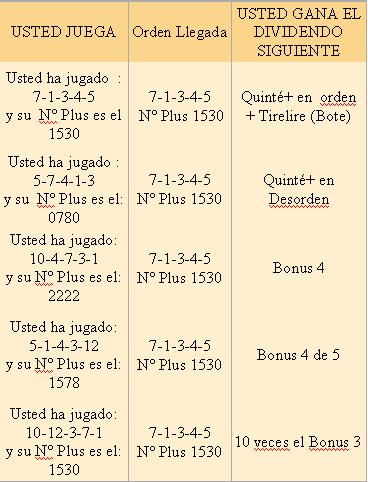 | USTED JUEGA | Orden Llegada | USTED GANA EL DIVIDENDO SIGUIENTE |
|---|---|---|
| Usted ha jugado : 7-1-3-4-5 y su Nº Plus es el 1530 | 7-1-3-4-5 Nº Plus 1530 | Quinté+ en orden + Tirelire (Bote) |
| Usted ha jugado : 5-7-4-1-3 y su Nº Plus es el: 0780 | 7-1-3-4-5 Nº Plus 1530 | Quinté+ en Desorden |
| Usted ha jugado: 10-4-7-3-1 y su Nº Plus es el: 2222 | 7-1-3-4-5 Nº Plus 1530 | Bonus 4 |
| Usted ha jugado: 5-1-4-3-12 y su Nº Plus es el: 1578 | 7-1-3-4-5 Nº Plus 1530 | Bonus 4 de 5 |
| Usted ha jugado: 10-12-3-7-1 y su Nº Plus es el: 1530 | 7-1-3-4-5 Nº Plus 1530 | 10 veces el Bonus 3 |